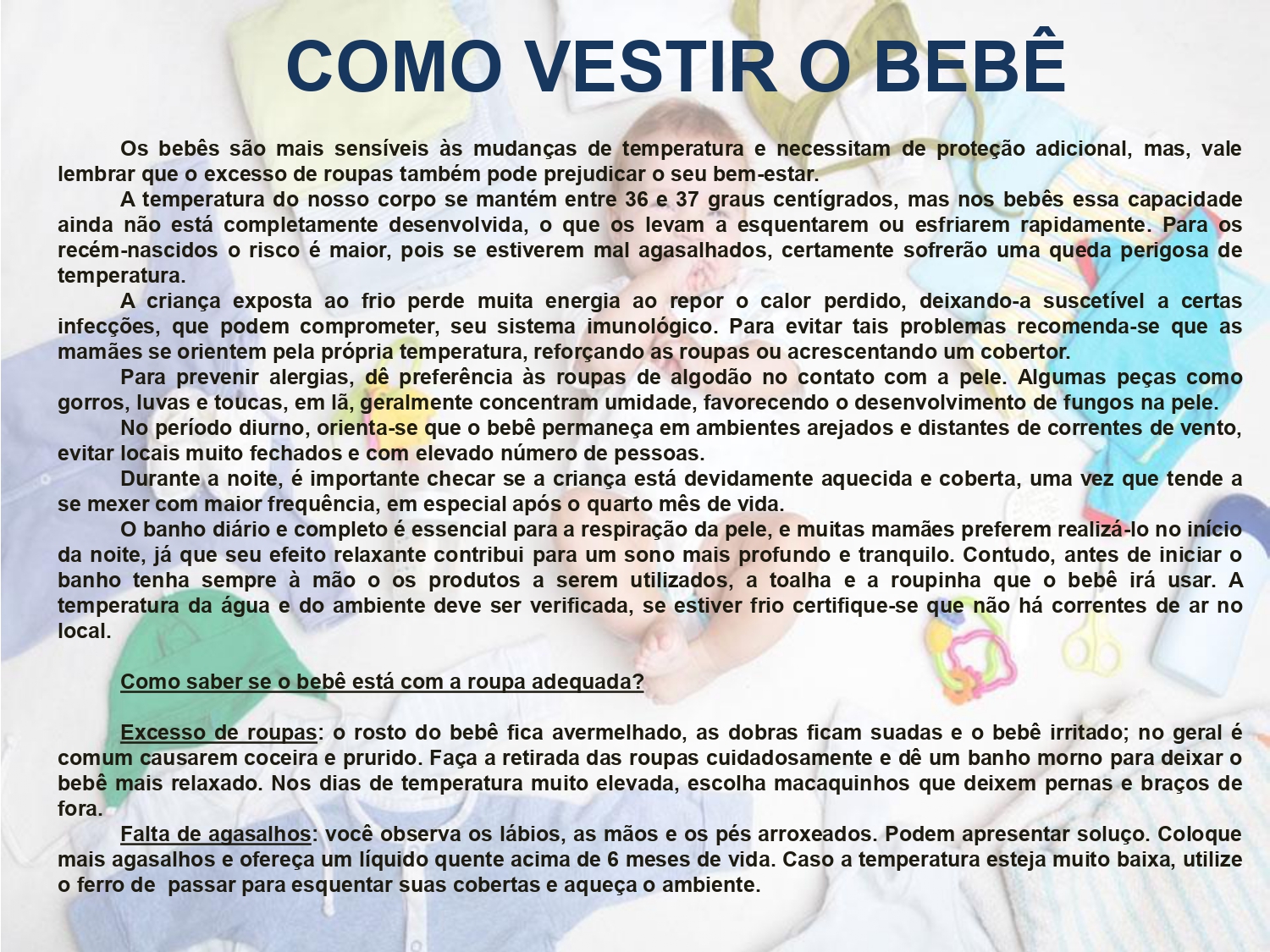 COMO VESTIR O BEBÊ

Os bebês são mais sensíveis às mudanças de temperatura e necessitam de proteção adicional, mas, vale lembrar que o excesso de roupas também pode prejudicar o seu bem-estar.

A temperatura do nosso corpo se mantém entre 36 e 37 graus centígrados, mas nos bebês essa capacidade ainda não está completamente desenvolvida, o que os levam a esquentarem ou esfriarem rapidamente. Para os recém-nascidos o risco é maior, pois se estiverem mal agasalhados, certamente sofrerão uma queda perigosa de temperatura.

A criança exposta ao frio perde muita energia ao repor o calor perdido, deixando-a suscetível a certas infecções, que podem comprometer, seu sistema imunológico. Para evitar tais problemas recomenda-se que as mamães se orientem pela própria temperatura, reforçando as roupas ou acrescentando um cobertor.

Para prevenir alergias, dê preferência às roupas de algodão no contato com a pele. Algumas peças como gorros, luvas e toucas, em lã, geralmente concentram umidade, favorecendo o desenvolvimento de fungos na pele.

No período diurno, orienta-se que o bebê permaneça em ambientes arejados e distantes de correntes de vento, evitar locais muito fechados e com elevado número de pessoas.

Durante a noite, é importante checar se a criança está devidamente aquecida e coberta, uma vez que tende a se mexer com maior frequência, em especial após o quarto mês de vida.

O banho diário e completo é essencial para a respiração da pele, e muitas mamães preferem realizá-lo no início da noite, já que seu efeito relaxante contribui para um sono mais profundo e tranquilo. Contudo, antes de iniciar o banho tenha sempre à mão o os produtos a serem utilizados, a toalha e a roupinha que o bebê irá usar. A temperatura da água e do ambiente deve ser verificada, se estiver frio certifique-se que não há correntes de ar no local.

Como saber se o bebê está com a roupa adequada?

Excesso de roupas: o rosto do bebê fica avermelhado, as dobras ficam suadas e o bebê irritado; no geral é comum causarem coceira e prurido. Faça a retirada das roupas cuidadosamente e dê um banho morno para deixar o bebê mais relaxado. Nos dias de temperatura muito elevada, escolha macaquinhos que deixem pernas e braços de fora.

Falta de agasalhos: você observa os lábios, as mãos e os pés arroxeados. Podem apresentar soluço. Coloque mais agasalhos e ofereça um líquido quente acima de 6 meses de vida. Caso a temperatura esteja muito baixa, utilize o ferro de passar para esquentar suas cobertas e aqueça o ambiente.